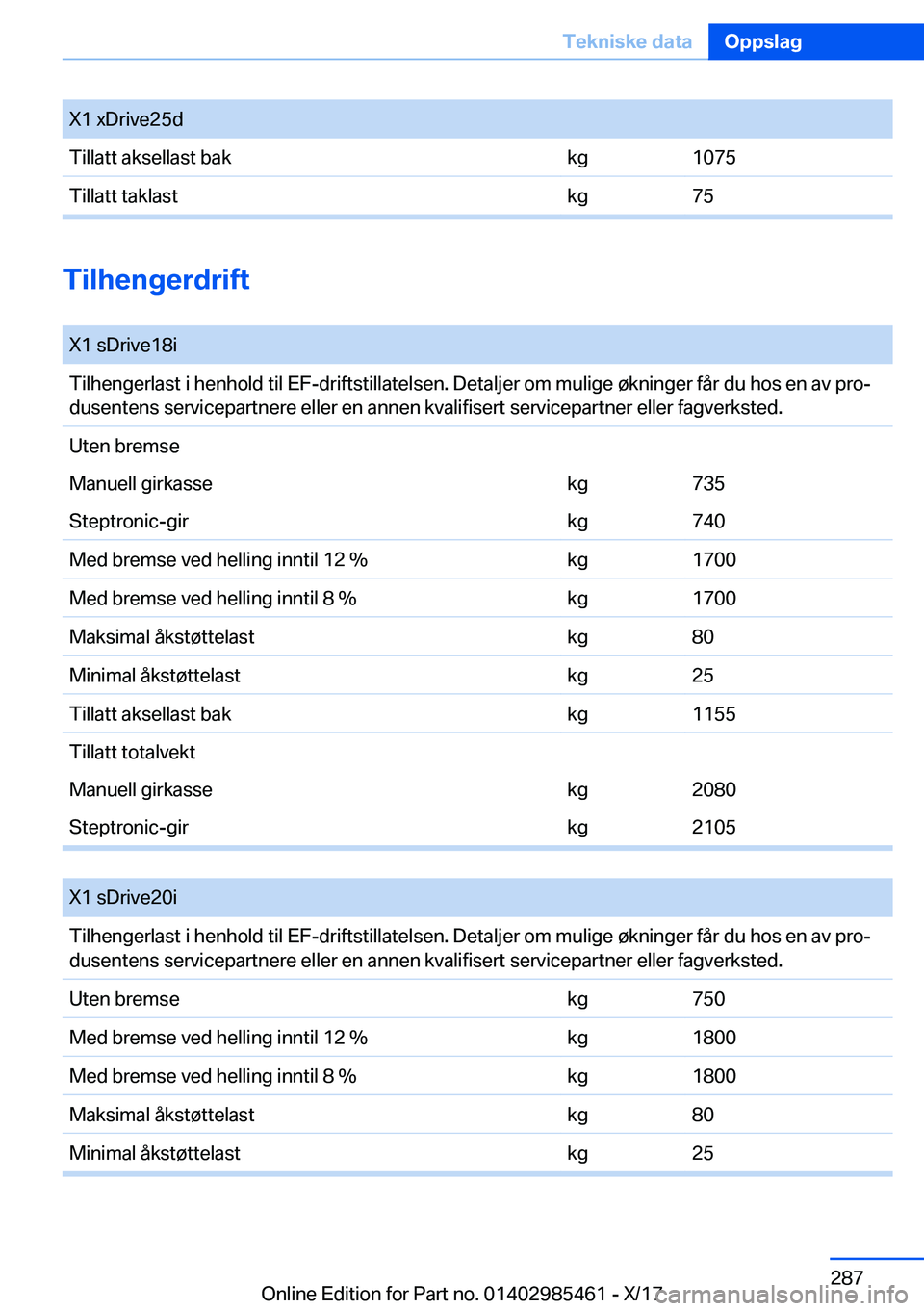 Tekniske data Oppslag

| X1 xDrive25d | | |
|---|---|---|
| Tillatt aksellast bak | kg | 1075 |
| Tillatt taklast | kg | 75 |

Tilhengerdrift

| X1 sDrive18i | | |
|---|---|---|
| Tilhengerlast i henhold til EF-driftstillatelsen. Detaljer om mulige økninger får du hos en av produsentens servicepartnere eller en annen kvalifisert servicepartner eller fagverksted. | | |
| Uten bremse | | |
| Manuell girkasse | kg | 735 |
| Steptronic-gir | kg | 740 |
| Med bremse ved helling inntil 12 % | kg | 1700 |
| Med bremse ved helling inntil 8 % | kg | 1700 |
| Maksimal åkstøttelast | kg | 80 |
| Minimal åkstøttelast | kg | 25 |
| Tillatt aksellast bak | kg | 1155 |
| Tillatt totalvekt | | |
| Manuell girkasse | kg | 2080 |
| Steptronic-gir | kg | 2105 |

| X1 sDrive20i | | |
|---|---|---|
| Tilhengerlast i henhold til EF-driftstillatelsen. Detaljer om mulige økninger får du hos en av produsentens servicepartnere eller en annen kvalifisert servicepartner eller fagverksted. | | |
| Uten bremse | kg | 750 |
| Med bremse ved helling inntil 12 % | kg | 1800 |
| Med bremse ved helling inntil 8 % | kg | 1800 |
| Maksimal åkstøttelast | kg | 80 |
| Minimal åkstøttelast | kg | 25 |

287
Online Edition for Part no. 01402985461 - X/17 carmanualsonline.info